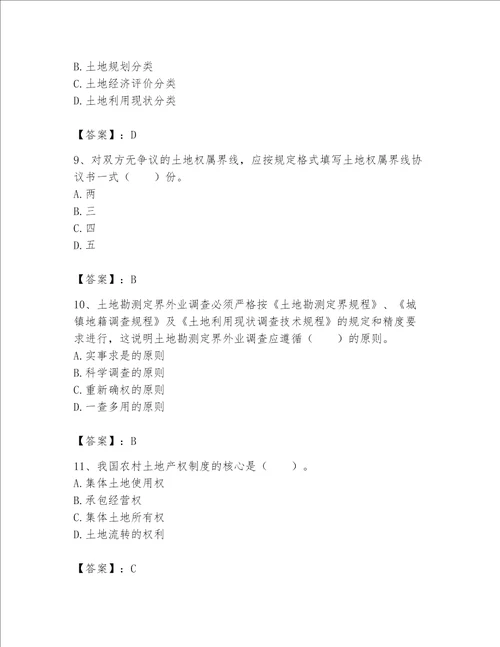 B. 土地规划分类
C. 土地经济评价分类
D. 土地利用现状分类

【答案】：D

9、对双方无争议的土地权属界线，应按规定格式填写土地权属界线协议书一式（　　）份。
A. 两
B. 三
C. 四
D. 五

【答案】：B

10、土地勘测定界外业调查必须严格按《土地勘测定界规程》、《城镇地籍调查规程》及《土地利用现状调查技术规程》的规定和精度要求进行，这说明土地勘测定界外业调查应遵循（　　）的原则。
A. 实事求是的原则
B. 科学调查的原则
C. 重新确权的原则
D. 一查多用的原则

【答案】：B

11、我国农村土地产权制度的核心是（　　）。
A. 集体土地使用权
B. 承包经营权
C. 集体土地所有权
D. 土地流转的权利

【答案】：C